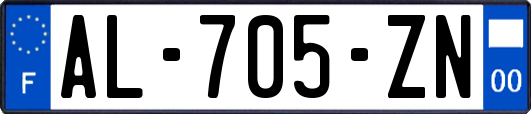 F
AL-705-ZN
00